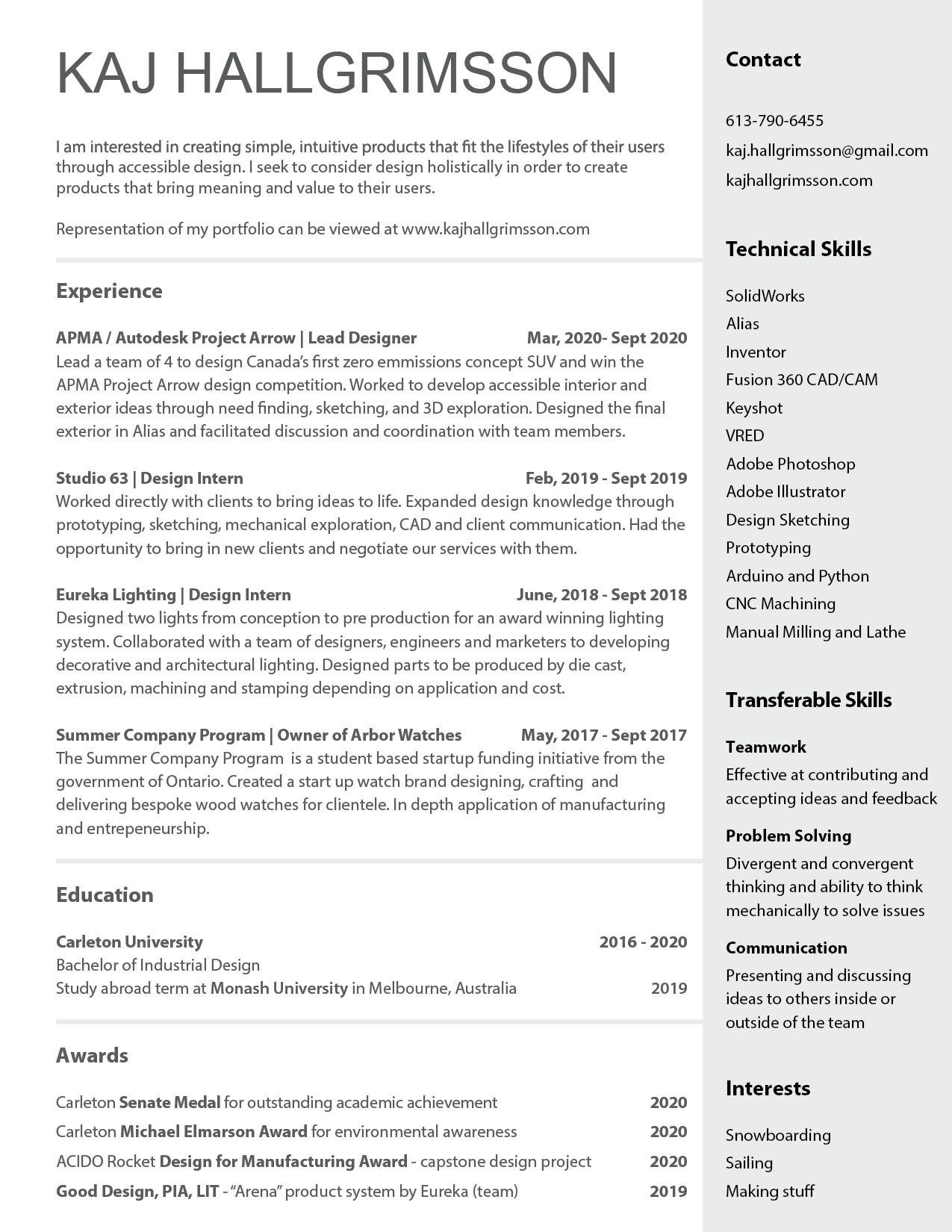 KAJ HALLGRIMSSON

I am interested in creating simple, intuitive products that fit the lifestyles of their users through accessible design. I seek to consider design holistically in order to create products that bring meaning and value to their users.

Representation of my portfolio can be viewed at www.kajhallgrimsson.com

Experience

APMA / Autodesk Project Arrow | Lead Designer Mar, 2020- Sept 2020
Lead a team of 4 to design Canada's first zero emmissions concept SUV and win the APMA Project Arrow design competition. Worked to develop accessible interior and exterior ideas through need finding, sketching, and 3D exploration. Designed the final exterior in Alias and facilitated discussion and coordination with team members.

Studio 63 | Design Intern Feb, 2019 - Sept 2019
Worked directly with clients to bring ideas to life. Expanded design knowledge through prototyping, sketching, mechanical exploration, CAD and client communication. Had the opportunity to bring in new clients and negotiate our services with them.

Eureka Lighting | Design Intern June, 2018 - Sept 2018
Designed two lights from conception to pre production for an award winning lighting system. Collaborated with a team of designers, engineers and marketers to developing decorative and architectural lighting. Designed parts to be produced by die cast, extrusion, machining and stamping depending on application and cost.

Summer Company Program | Owner of Arbor Watches May, 2017 - Sept 2017
The Summer Company Program is a student based startup funding initiative from the government of Ontario. Created a start up watch brand designing, crafting and delivering bespoke wood watches for clientele. In depth application of manufacturing and entrepeneurship.

Education

Carleton University 2016 - 2020
Bachelor of Industrial Design
Study abroad term at Monash University in Melbourne, Australia 2019

Awards

Carleton Senate Medal for outstanding academic achievement 2020
Carleton Michael Elmarson Award for environmental awareness 2020
ACIDO Rocket Design for Manufacturing Award - capstone design project 2020
Good Design, PIA, LIT - "Arena" product system by Eureka (team) 2019

Contact

613-790-6455
kaj.hallgrimsson@gmail.com
kajhallgrimsson.com

Technical Skills

SolidWorks
Alias
Inventor
Fusion 360 CAD/CAM
Keyshot
VRED
Adobe Photoshop
Adobe Illustrator
Design Sketching
Prototyping
Arduino and Python
CNC Machining
Manual Milling and Lathe

Transferable Skills

Teamwork
Effective at contributing and accepting ideas and feedback

Problem Solving
Divergent and convergent thinking and ability to think mechanically to solve issues

Communication
Presenting and discussing ideas to others inside or outside of the team

Interests

Snowboarding
Sailing
Making stuff